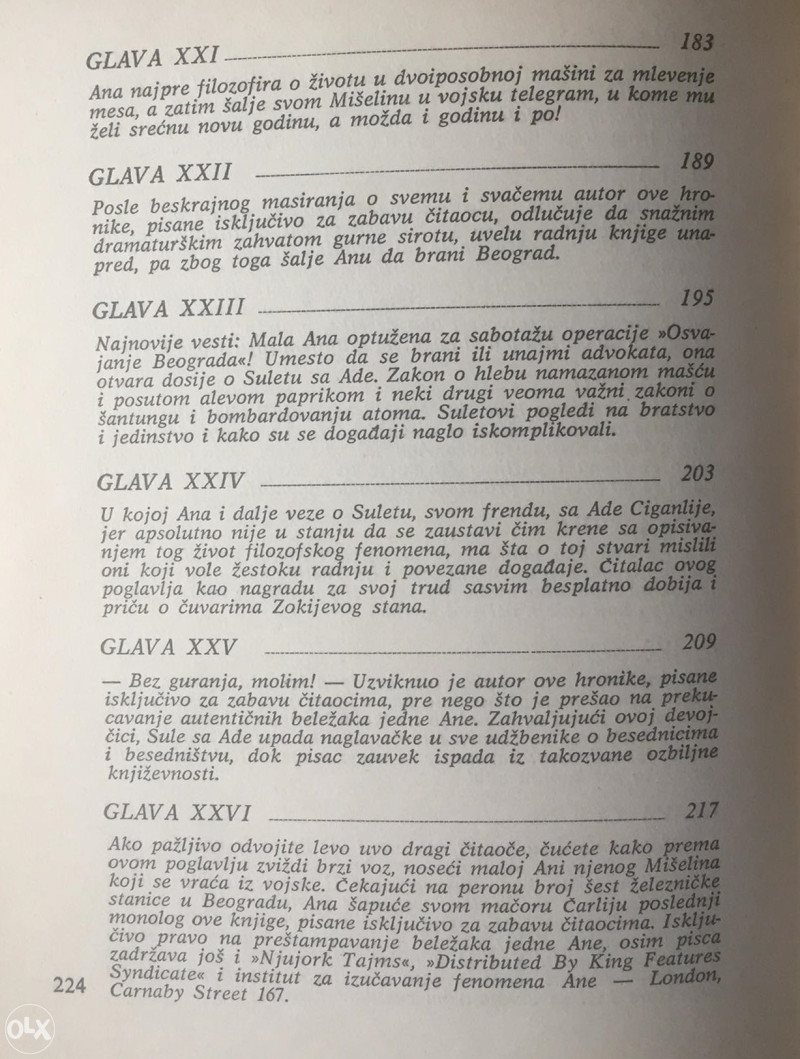 GLAVA XXI 183

Ana najpre filozofira o životu u dvoiposobnoj mašini za mlevenje mesa, a zatim šalje svom Mišelinu u vojsku telegram, u kome mu želi srećnu novu godinu, a možda i godinu i po!

GLAVA XXII 189

Posle beskrajnog masiranja o svemu i svačemu autor ove hronike, pisane isključivo za zabavu čitaocu, odlučuje da snažnim dramaturškim zahvatom gurne sirotu, uvelu radnju knjige unapred, pa zbog toga šalje Anu da brani Beograd.

GLAVA XXIII 195

Najnovije vesti: Mala Ana optužena za sabotažu operacije »Osvajanje Beograda«! Umesto da se brani ili unajmi advokata, ona otvara dosije o Suletu sa Ade. Zakon o hlebu namazanom mašću i posutom alevom paprikom i neki drugi veoma važni zakoni o šantungu i bombardovanju atoma. Suletovi pogledi na bratstvo i jedinstvo i kako su se događaji naglo iskomplikovali.

GLAVA XXIV 203

U kojoj Ana i dalje veze o Suletu, svom frendu, sa Ade Ciganlije, jer apsolutno nije u stanju da se zaustavi čim krene sa opisivanjem tog život filozofskog fenomena, ma šta o toj stvari mislili oni koji vole žestoku radnju i povezane događaje. Čitalac ovog poglavlja kao nagradu za svoj trud sasvim besplatno dobija i priču o čuvarima Zokijevog stana.

GLAVA XXV 209

— Bez guranja, molim! — Uzviknuo je autor ove hronike, pisane isključivo za zabavu čitaocima, pre nego što je prešao na prekucavanje autentičnih beležaka jedne Ane. Zahvaljujući ovoj devojčici, Sule sa Ade upada naglavačke u sve udžbenike o besednicima i besedništvu, dok pisac zauvek ispada iz takozvane ozbiljne književnosti.

GLAVA XXVI 217

Ako pažljivo odvojite levo uvo dragi čitaoče, čućete kako prema ovom poglavlju zviždi brzi voz, noseći maloj Ani njenog Mišelina koji se vraća iz vojske. Čekajući na peronu broj šest železničke stanice u Beogradu, Ana šapuće svom mačoru Čarliju poslednji monolog ove knjige, pisane isključivo za zabavu čitaocima. Isključivo pravo na preštampavanje beležaka jedne Ane, osim pisca zadržava još i »Njujork Tajms«, »Distributed By King Features Syndicate« i institut za izučavanje fenomena Ane — London, Carnaby Street 167.

224

OLX